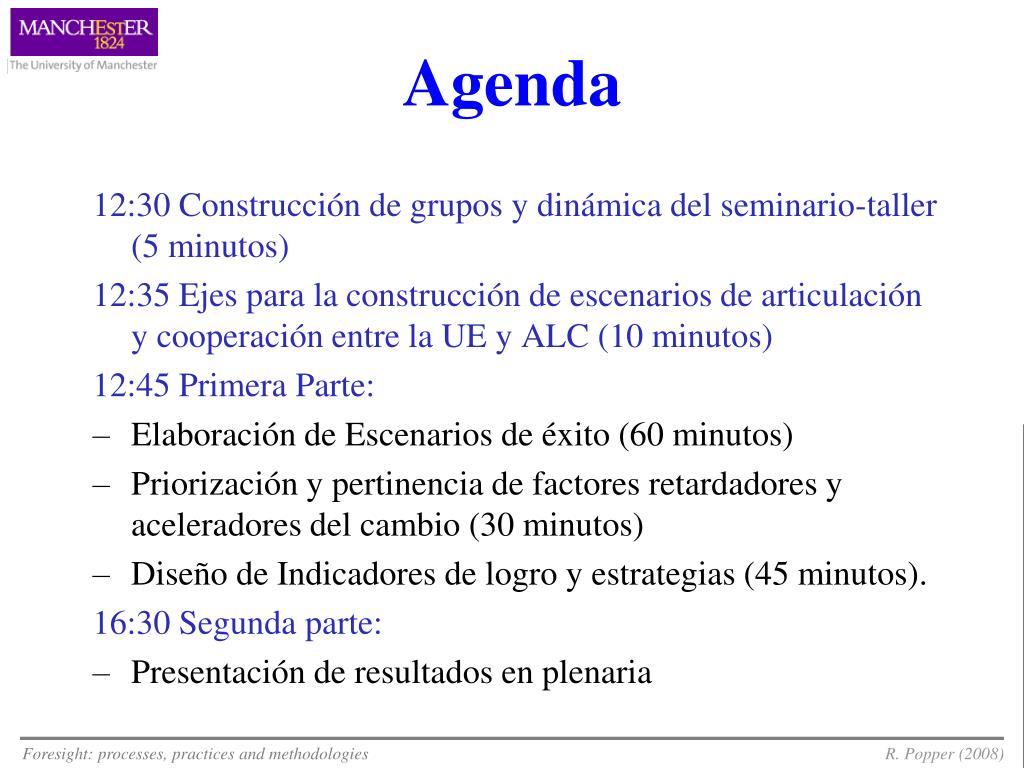 MANCHESTER
1824
The University of Manchester

Agenda

12:30 Construcción de grupos y dinámica del seminario-taller (5 minutos)

12:35 Ejes para la construcción de escenarios de articulación y cooperación entre la UE y ALC (10 minutos)

12:45 Primera Parte:

– Elaboración de Escenarios de éxito (60 minutos)

– Priorización y pertinencia de factores retardadores y aceleradores del cambio (30 minutos)

– Diseño de Indicadores de logro y estrategias (45 minutos).

16:30 Segunda parte:

– Presentación de resultados en plenaria

Foresight: processes, practices and methodologies

R. Popper (2008)